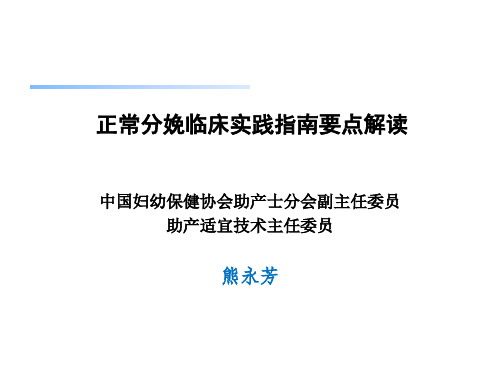 正常分娩临床实践指南要点解读

中国妇幼保健协会助产士分会副主任委员
助产适宜技术主任委员

熊永芳